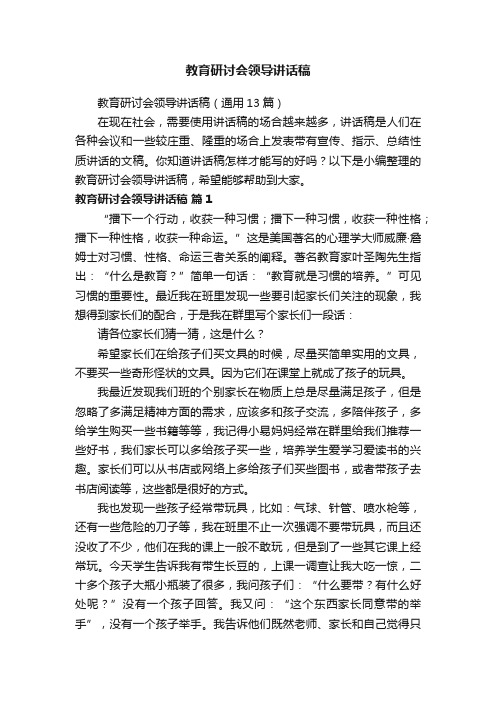 教育研讨会领导讲话稿

教育研讨会领导讲话稿（通用13篇）

在现在社会，需要使用讲话稿的场合越来越多，讲话稿是人们在各种会议和一些较庄重、隆重的场合上发表带有宣传、指示、总结性质讲话的文稿。你知道讲话稿怎样才能写的好吗？以下是小编整理的教育研讨会领导讲话稿，希望能够帮助到大家。

教育研讨会领导讲话稿 篇1

“播下一个行动，收获一种习惯；播下一种习惯，收获一种性格；播下一种性格，收获一种命运。”这是美国著名的心理学大师威廉·詹姆士对习惯、性格、命运三者关系的阐释。著名教育家叶圣陶先生指出：“什么是教育？”简单一句话：“教育就是习惯的培养。”可见习惯的重要性。最近我在班里发现一些要引起家长们关注的现象，我想得到家长们的配合，于是我在群里写个家长们一段话：

请各位家长们猜一猜，这是什么？

希望家长们在给孩子们买文具的时候，尽量买简单实用的文具，不要买一些奇形怪状的文具。因为它们在课堂上就成了孩子的玩具。

我最近发现我们班的个别家长在物质上总是尽量满足孩子，但是忽略了多满足精神方面的需求，应该多和孩子交流，多陪伴孩子，多给学生购买一些书籍等等，我记得小易妈妈经常在群里给我们推荐一些好书，我们家长可以多给孩子买一些，培养学生爱学习爱读书的兴趣。家长们可以从书店或网络上多给孩子们买些图书，或者带孩子去书店阅读等，这些都是很好的方式。

我也发现一些孩子经常带玩具，比如：气球、针管、喷水枪等，还有一些危险的刀子等，我在班里不止一次强调不要带玩具，而且还没收了不少，他们在我的课上一般不敢玩，但是到了一些其它课上经常玩。今天学生告诉我有带生长豆的，上课一调查让我大吃一惊，二十多个孩子大瓶小瓶装了很多，我问孩子们：“什么要带？有什么好处呢？”没有一个孩子回答。我又问：“这个东西家长同意带的举手”，没有一个孩子举手。我告诉他们既然老师、家长和自己觉得只